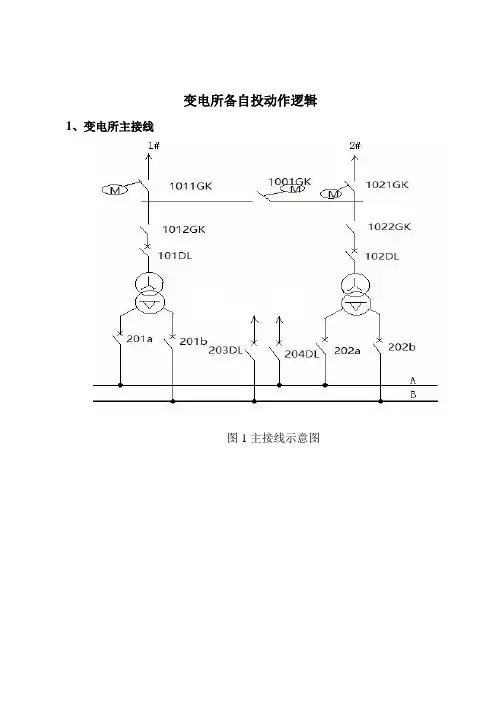 变电所备自投动作逻辑

1、变电所主接线

1#

2#

M

1011GK

1001GK

M

M

1021GK

1012GK

1022GK

101DL

102DL

201a

201b

203DL

204DL

202a

202b

A

B

图 1 主接线示意图